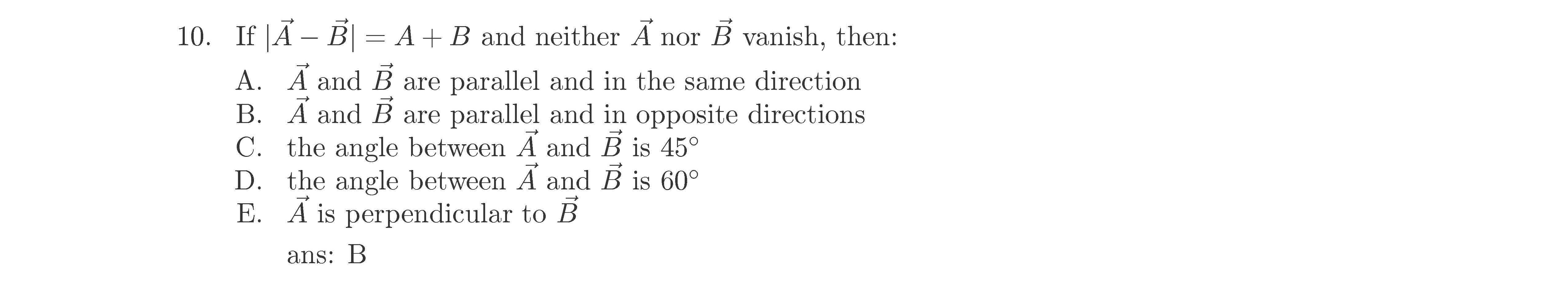 10. If $|\vec{A} - \vec{B}| = A + B$ and neither $\vec{A}$ nor $\vec{B}$ vanish, then:

A. $\vec{A}$ and $\vec{B}$ are parallel and in the same direction
B. $\vec{A}$ and $\vec{B}$ are parallel and in opposite directions
C. the angle between $\vec{A}$ and $\vec{B}$ is $45^\circ$
D. the angle between $\vec{A}$ and $\vec{B}$ is $60^\circ$
E. $\vec{A}$ is perpendicular to $\vec{B}$

ans: B